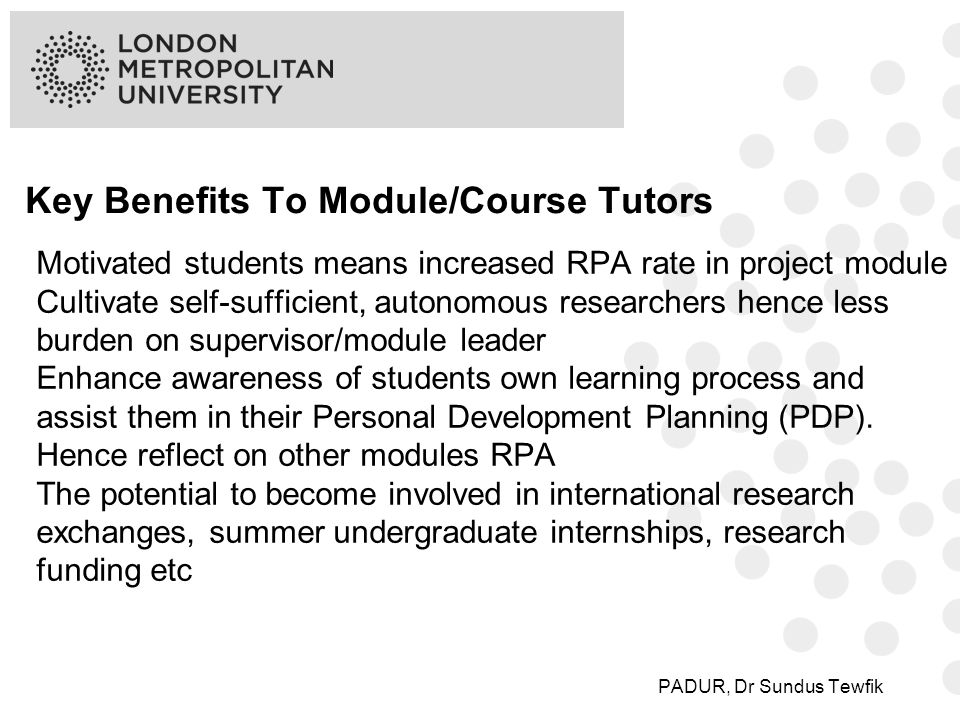 LONDON METROPOLITAN UNIVERSITY

Key Benefits To Module/Course Tutors

Motivated students means increased RPA rate in project module
Cultivate self-sufficient, autonomous researchers hence less burden on supervisor/module leader
Enhance awareness of students own learning process and assist them in their Personal Development Planning (PDP). Hence reflect on other modules RPA
The potential to become involved in international research exchanges, summer undergraduate internships, research funding etc

PADUR, Dr Sundus Tewfik